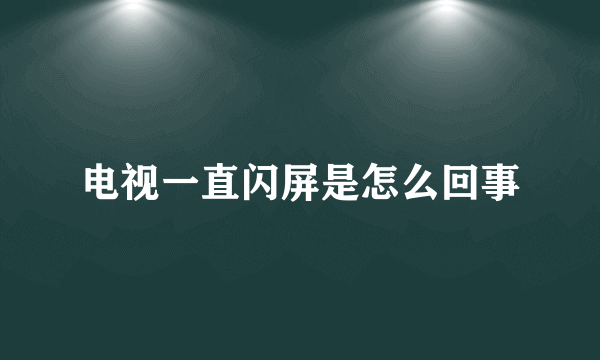 电视一直闪屏是怎么回事